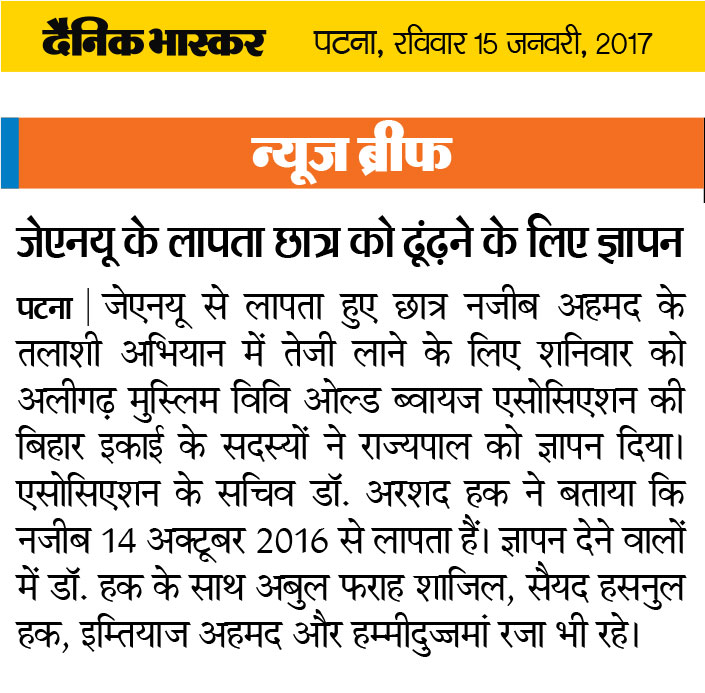 दैनिक भास्कर पटना, रविवार 15 जनवरी, 2017

न्यूज ब्रीफ

जेएनयू के लापता छात्र को ढूंढ़ने के लिए ज्ञापन

पटना | जेएनयू से लापता हुए छात्र नजीब अहमद के तलाशी अभियान में तेजी लाने के लिए शनिवार को अलीगढ़ मुस्लिम विवि ओल्ड ब्वायज एसोसिएशन की बिहार इकाई के सदस्यों ने राज्यपाल को ज्ञापन दिया। एसोसिएशन के सचिव डॉ. अरशद हक ने बताया कि नजीब 14 अक्टूबर 2016 से लापता हैं। ज्ञापन देने वालों में डॉ. हक के साथ अबुल फराह शाजिल, सैयद हसनुल हक, इम्तियाज अहमद और हम्मीदुज्जमां रजा भी रहे।